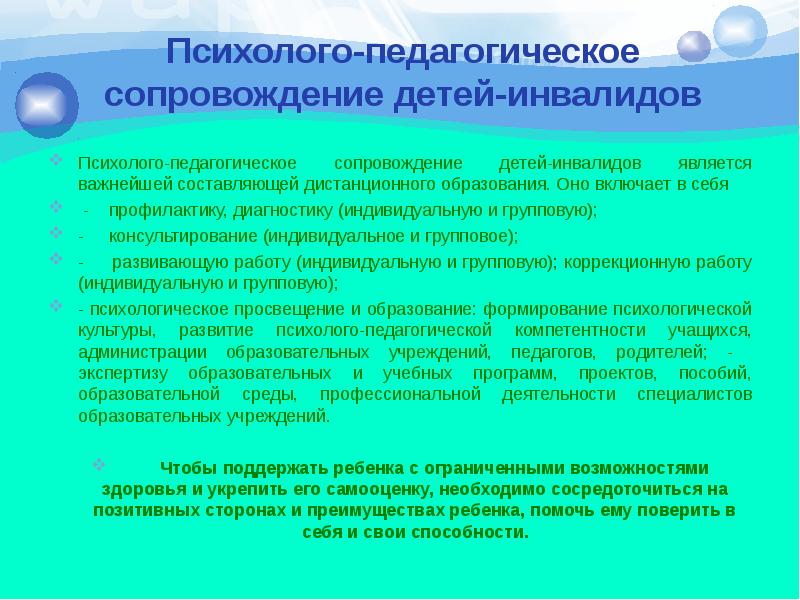 Психолого-педагогическое сопровождение детей-инвалидов

Психолого-педагогическое сопровождение детей-инвалидов является важнейшей составляющей дистанционного образования. Оно включает в себя

- профилактику, диагностику (индивидуальную и групповую);

- консультирование (индивидуальное и групповое);

- развивающую работу (индивидуальную и групповую); коррекционную работу (индивидуальную и групповую);

- психологическое просвещение и образование: формирование психологической культуры, развитие психолого-педагогической компетентности учащихся, администрации образовательных учреждений, педагогов, родителей; - экспертизу образовательных и учебных программ, проектов, пособий, образовательной среды, профессиональной деятельности специалистов образовательных учреждений.

Чтобы поддержать ребенка с ограниченными возможностями здоровья и укрепить его самооценку, необходимо сосредоточиться на позитивных сторонах и преимуществах ребенка, помочь ему поверить в себя и свои способности.